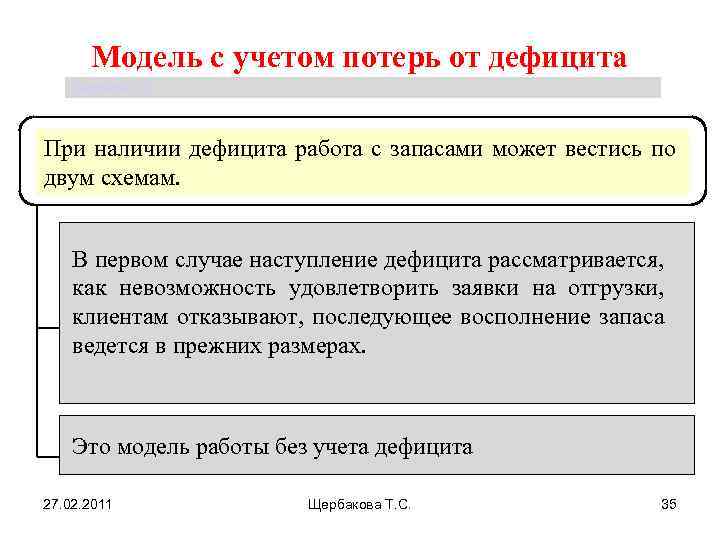 Модель с учетом потерь от дефицита

При наличии дефицита работа с запасами может вестись по двум схемам.

В первом случае наступление дефицита рассматривается, как невозможность удовлетворить заявки на отгрузки, клиентам отказывают, последующее восполнение запаса ведется в прежних размерах.

Это модель работы без учета дефицита

27.02.2011

Щербакова Т.С.

35